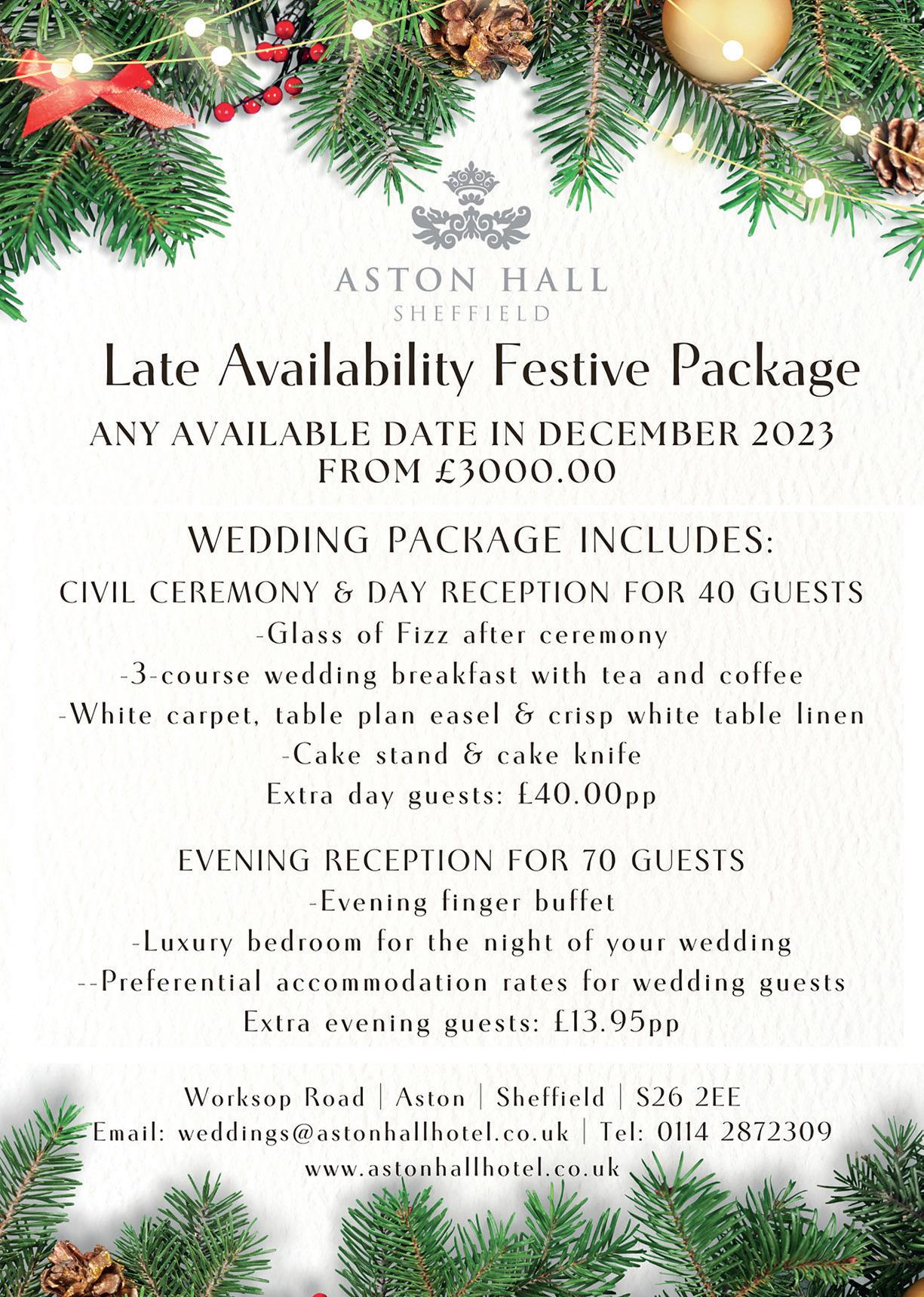 ASTON HALL
SHEFFIELD

Late Availability Festive Package

ANY AVAILABLE DATE IN DECEMBER 2023
FROM £3000.00

WEDDING PACKAGE INCLUDES:

CIVIL CEREMONY & DAY RECEPTION FOR 40 GUESTS
-Glass of Fizz after ceremony
-3-course wedding breakfast with tea and coffee
-White carpet, table plan easel & crisp white table linen
-Cake stand & cake knife
Extra day guests: £40.00pp

EVENING RECEPTION FOR 70 GUESTS
-Evening finger buffet
-Luxury bedroom for the night of your wedding
--Preferential accommodation rates for wedding guests
Extra evening guests: £13.95pp

Worksop Road | Aston | Sheffield | S26 2EE
Email: weddings@astonhallhotel.co.uk | Tel: 0114 2872309
www.astonhallhotel.co.uk